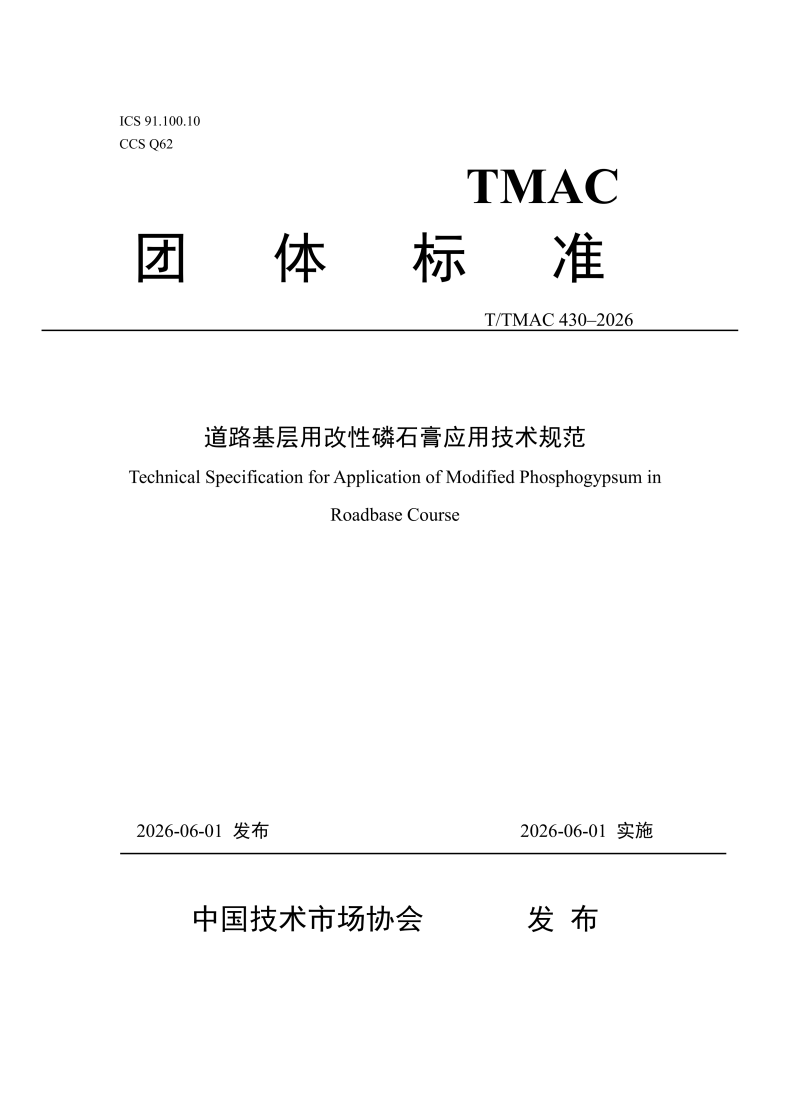 ICS 91.100.10
CCS Q62

TMAC

团 体 标 准

T/TMAC 430–2026

道路基层用改性磷石膏应用技术规范

Technical Specification for Application of Modified Phosphogypsum in Roadbase Course

2026-06-01 发布

2026-06-01 实施

中国技术市场协会 发 布